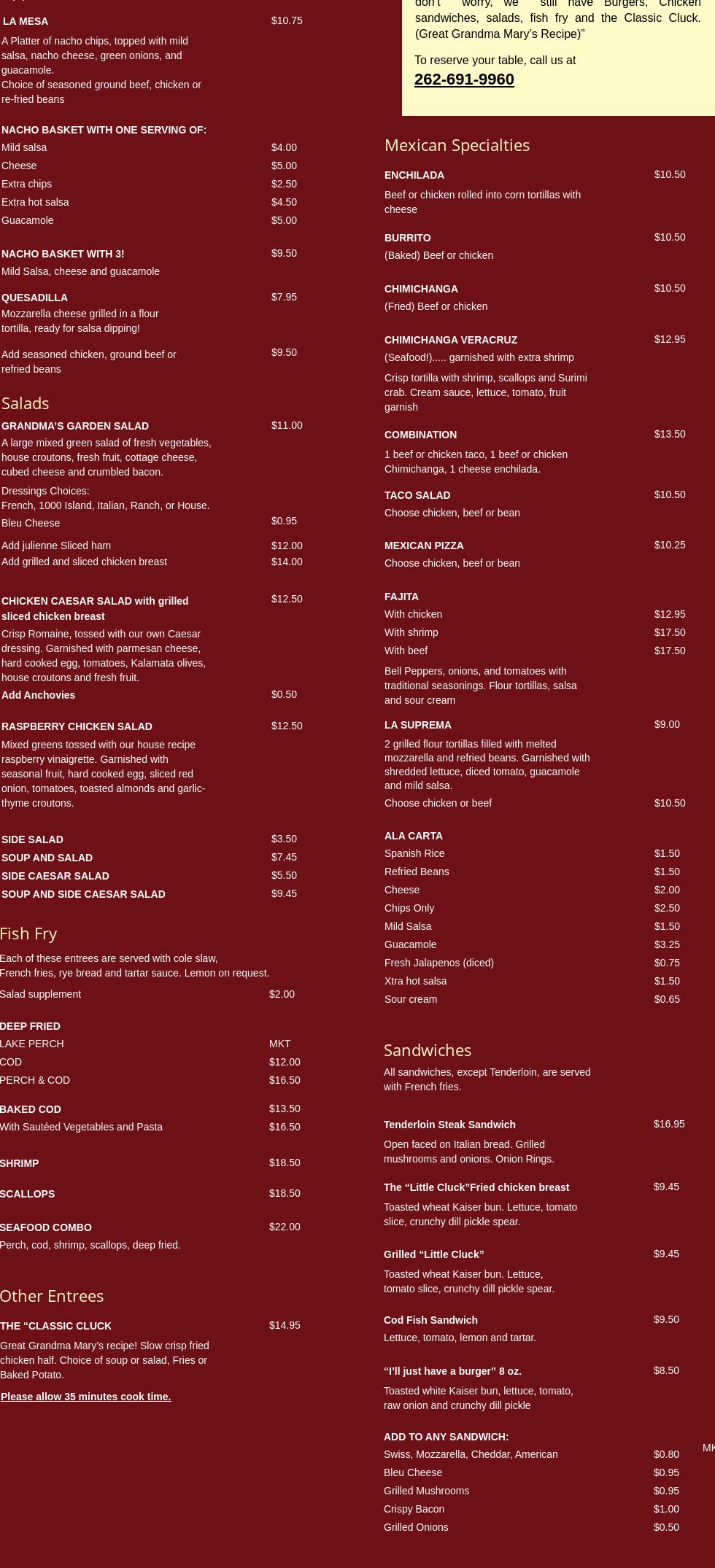 LA MESA $10.75
A Platter of nacho chips, topped with mild salsa, nacho cheese, green onions, and guacamole.
Choice of seasoned ground beef, chicken or re-fried beans

NACHO BASKET WITH ONE SERVING OF:
Mild salsa $4.00
Cheese $5.00
Extra chips $2.50
Extra hot salsa $4.50
Guacamole $5.00

NACHO BASKET WITH 3! $9.50
Mild Salsa, cheese and guacamole

QUESADILLA $7.95
Mozzarella cheese grilled in a flour tortilla, ready for salsa dipping!

Add seasoned chicken, ground beef or refried beans $9.50

Salads
GRANDMA'S GARDEN SALAD $11.00
A large mixed green salad of fresh vegetables, house croutons, fresh fruit, cottage cheese, cubed cheese and crumbled bacon.
Dressings Choices:
French, 1000 Island, Italian, Ranch, or House.
Bleu Cheese $0.95
Add julienne Sliced ham $12.00
Add grilled and sliced chicken breast $14.00

CHICKEN CAESAR SALAD with grilled sliced chicken breast $12.50
Crisp Romaine, tossed with our own Caesar dressing. Garnished with parmesan cheese, hard cooked egg, tomatoes, Kalamata olives, house croutons and fresh fruit.
Add Anchovies $0.50

RASPBERRY CHICKEN SALAD $12.50
Mixed greens tossed with our house recipe raspberry vinaigrette. Garnished with seasonal fruit, hard cooked egg, sliced red onion, tomatoes, toasted almonds and garlic-thyme croutons.

SIDE SALAD $3.50
SOUP AND SALAD $7.45
SIDE CAESAR SALAD $5.50
SOUP AND SIDE CAESAR SALAD $9.45

Fish Fry
Each of these entrees are served with cole slaw, French fries, rye bread and tartar sauce. Lemon on request.
Salad supplement $2.00

DEEP FRIED
LAKE PERCH MKT
COD $12.00
PERCH & COD $16.50

BAKED COD $13.50
With Sautéed Vegetables and Pasta $16.50

SHRIMP $18.50

SCALLOPS $18.50

SEAFOOD COMBO $22.00
Perch, cod, shrimp, scallops, deep fried.

Other Entrees
THE "CLASSIC CLUCK $14.95
Great Grandma Mary's recipe! Slow crisp fried chicken half. Choice of soup or salad, Fries or Baked Potato.
Please allow 35 minutes cook time.

don't worry, we still have Burgers, Chicken sandwiches, salads, fish fry and the Classic Cluck. (Great Grandma Mary's Recipe)"

To reserve your table, call us at
262-691-9960

Mexican Specialties
ENCHILADA $10.50
Beef or chicken rolled into corn tortillas with cheese

BURRITO $10.50
(Baked) Beef or chicken

CHIMICHANGA $10.50
(Fried) Beef or chicken

CHIMICHANGA VERACRUZ $12.95
(Seafood!)..... garnished with extra shrimp
Crisp tortilla with shrimp, scallops and Surimi crab. Cream sauce, lettuce, tomato, fruit garnish

COMBINATION $13.50
1 beef or chicken taco, 1 beef or chicken Chimichanga, 1 cheese enchilada.

TACO SALAD $10.50
Choose chicken, beef or bean

MEXICAN PIZZA $10.25
Choose chicken, beef or bean

FAJITA
With chicken $12.95
With shrimp $17.50
With beef $17.50
Bell Peppers, onions, and tomatoes with traditional seasonings. Flour tortillas, salsa and sour cream

LA SUPREMA $9.00
2 grilled flour tortillas filled with melted mozzarella and refried beans. Garnished with shredded lettuce, diced tomato, guacamole and mild salsa.
Choose chicken or beef $10.50

ALA CARTA
Spanish Rice $1.50
Refried Beans $1.50
Cheese $2.00
Chips Only $2.50
Mild Salsa $1.50
Guacamole $3.25
Fresh Jalapenos (diced) $0.75
Xtra hot salsa $1.50
Sour cream $0.65

Sandwiches
All sandwiches, except Tenderloin, are served with French fries.

Tenderloin Steak Sandwich $16.95
Open faced on Italian bread. Grilled mushrooms and onions. Onion Rings.

The "Little Cluck"Fried chicken breast $9.45
Toasted wheat Kaiser bun. Lettuce, tomato slice, crunchy dill pickle spear.

Grilled "Little Cluck" $9.45
Toasted wheat Kaiser bun. Lettuce, tomato slice, crunchy dill pickle spear.

Cod Fish Sandwich $9.50
Lettuce, tomato, lemon and tartar.

"I'll just have a burger" 8 oz. $8.50
Toasted white Kaiser bun, lettuce, tomato, raw onion and crunchy dill pickle

ADD TO ANY SANDWICH:
Swiss, Mozzarella, Cheddar, American $0.80
Bleu Cheese $0.95
Grilled Mushrooms $0.95
Crispy Bacon $1.00
Grilled Onions $0.50

MK